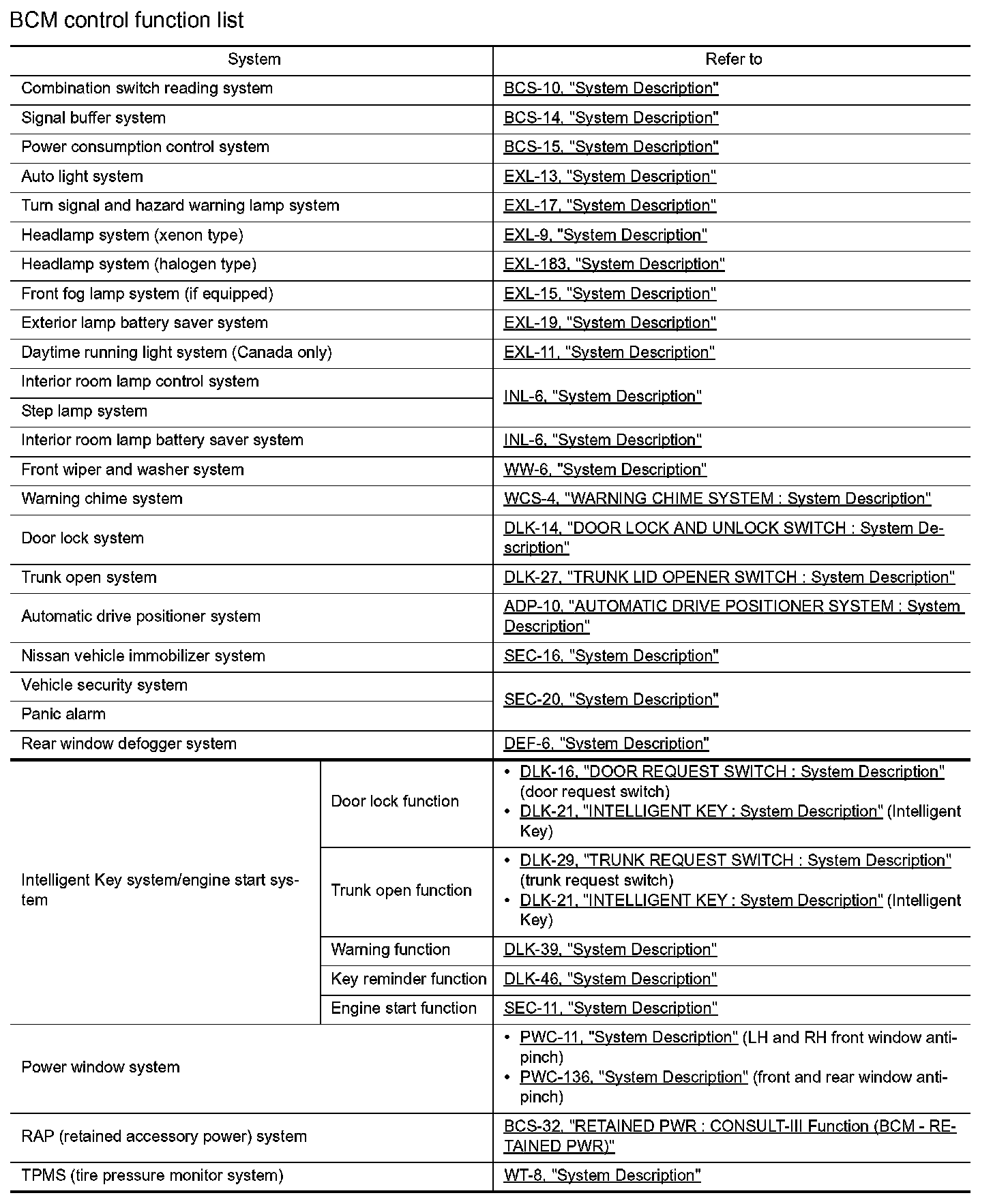 BCM control function list

| System | | Refer to |
|---|---|---|
| Combination switch reading system | | BCS-10, "System Description" |
| Signal buffer system | | BCS-14, "System Description" |
| Power consumption control system | | BCS-15, "System Description" |
| Auto light system | | EXL-13, "System Description" |
| Turn signal and hazard warning lamp system | | EXL-17, "System Description" |
| Headlamp system (xenon type) | | EXL-9, "System Description" |
| Headlamp system (halogen type) | | EXL-183, "System Description" |
| Front fog lamp system (if equipped) | | EXL-15, "System Description" |
| Exterior lamp battery saver system | | EXL-19, "System Description" |
| Daytime running light system (Canada only) | | EXL-11, "System Description" |
| Interior room lamp control system | | INL-6, "System Description" |
| Step lamp system | | INL-6, "System Description" |
| Interior room lamp battery saver system | | INL-6, "System Description" |
| Front wiper and washer system | | WW-6, "System Description" |
| Warning chime system | | WCS-4, "WARNING CHIME SYSTEM : System Description" |
| Door lock system | | DLK-14, "DOOR LOCK AND UNLOCK SWITCH : System Description" |
| Trunk open system | | DLK-27, "TRUNK LID OPENER SWITCH : System Description" |
| Automatic drive positioner system | | ADP-10, "AUTOMATIC DRIVE POSITIONER SYSTEM : System Description" |
| Nissan vehicle immobilizer system | | SEC-16, "System Description" |
| Vehicle security system | | SEC-20, "System Description" |
| Panic alarm | | SEC-20, "System Description" |
| Rear window defogger system | | DEF-6, "System Description" |
| Intelligent Key system/engine start system | Door lock function | • DLK-16, "DOOR REQUEST SWITCH : System Description" (door request switch) • DLK-21, "INTELLIGENT KEY : System Description" (Intelligent Key) |
| Intelligent Key system/engine start system | Trunk open function | • DLK-29, "TRUNK REQUEST SWITCH : System Description" (trunk request switch) • DLK-21, "INTELLIGENT KEY : System Description" (Intelligent Key) |
| Intelligent Key system/engine start system | Warning function | DLK-39, "System Description" |
| Intelligent Key system/engine start system | Key reminder function | DLK-46, "System Description" |
| Intelligent Key system/engine start system | Engine start function | SEC-11, "System Description" |
| Power window system | | • PWC-11, "System Description" (LH and RH front window anti-pinch) • PWC-136, "System Description" (front and rear window anti-pinch) |
| RAP (retained accessory power) system | | BCS-32, "RETAINED PWR : CONSULT-III Function (BCM - RETAINED PWR)" |
| TPMS (tire pressure monitor system) | | WT-8, "System Description" |